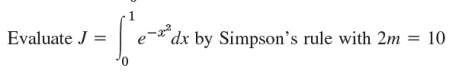 Evaluate $J = \int_0^1 e^{-x^2} dx$ by Simpson's rule with $2m = 10$